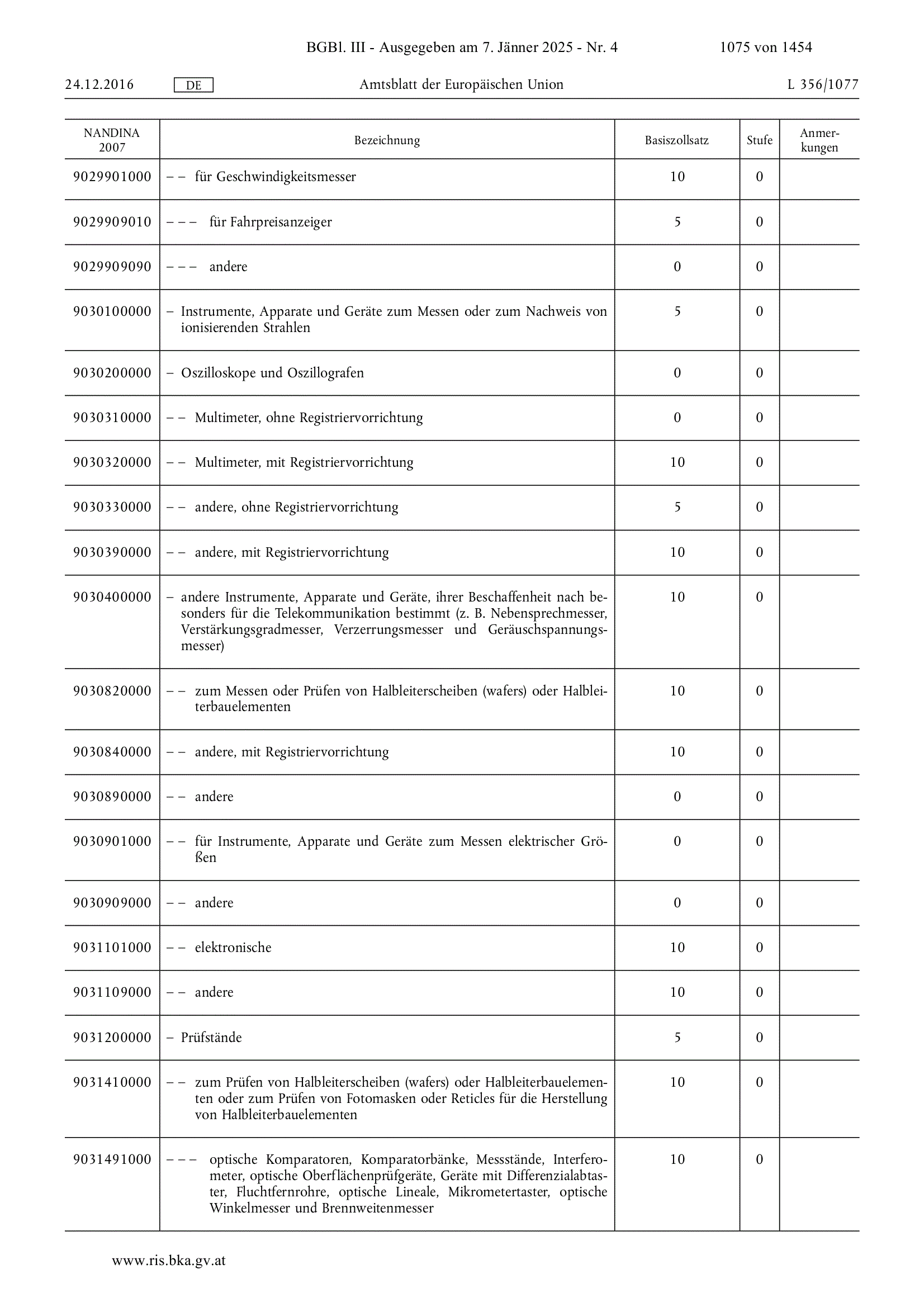 BGBl. III - Ausgegeben am 7. Jänner 2025 - Nr. 4 1075 von 1454

24.12.2016 DE Amtsblatt der Europäischen Union L 356/1077

| NANDINA 2007 | Bezeichnung | Basiszollsatz | Stufe | Anmerkungen |
|---|---|---|---|---|
| 9029901000 | – – für Geschwindigkeitsmesser | 10 | 0 | |
| 9029909010 | – – – für Fahrpreisanzeiger | 5 | 0 | |
| 9029909090 | – – – andere | 0 | 0 | |
| 9030100000 | – Instrumente, Apparate und Geräte zum Messen oder zum Nachweis von ionisierenden Strahlen | 5 | 0 | |
| 9030200000 | – Oszilloskope und Oszillografen | 0 | 0 | |
| 9030310000 | – – Multimeter, ohne Registriervorrichtung | 0 | 0 | |
| 9030320000 | – – Multimeter, mit Registriervorrichtung | 10 | 0 | |
| 9030330000 | – – andere, ohne Registriervorrichtung | 5 | 0 | |
| 9030390000 | – – andere, mit Registriervorrichtung | 10 | 0 | |
| 9030400000 | – andere Instrumente, Apparate und Geräte, ihrer Beschaffenheit nach besonders für die Telekommunikation bestimmt (z. B. Nebensprechmesser, Verstärkungsgradmesser, Verzerrungsmesser und Geräuschspannungsmesser) | 10 | 0 | |
| 9030820000 | – – zum Messen oder Prüfen von Halbleiterscheiben (wafers) oder Halbleiterbauelementen | 10 | 0 | |
| 9030840000 | – – andere, mit Registriervorrichtung | 10 | 0 | |
| 9030890000 | – – andere | 0 | 0 | |
| 9030901000 | – – für Instrumente, Apparate und Geräte zum Messen elektrischer Größen | 0 | 0 | |
| 9030909000 | – – andere | 0 | 0 | |
| 9031101000 | – – elektronische | 10 | 0 | |
| 9031109000 | – – andere | 10 | 0 | |
| 9031200000 | – Prüfstände | 5 | 0 | |
| 9031410000 | – – zum Prüfen von Halbleiterscheiben (wafers) oder Halbleiterbauelementen oder zum Prüfen von Fotomasken oder Reticles für die Herstellung von Halbleiterbauelementen | 10 | 0 | |
| 9031491000 | – – – optische Komparatoren, Komparatorbänke, Messstände, Interferometer, optische Oberflächenprüfgeräte, Geräte mit Differenzialabtaster, Fluchtfernrohre, optische Lineale, Mikrometertaster, optische Winkelmesser und Brennweitenmesser | 10 | 0 | |

www.ris.bka.gv.at